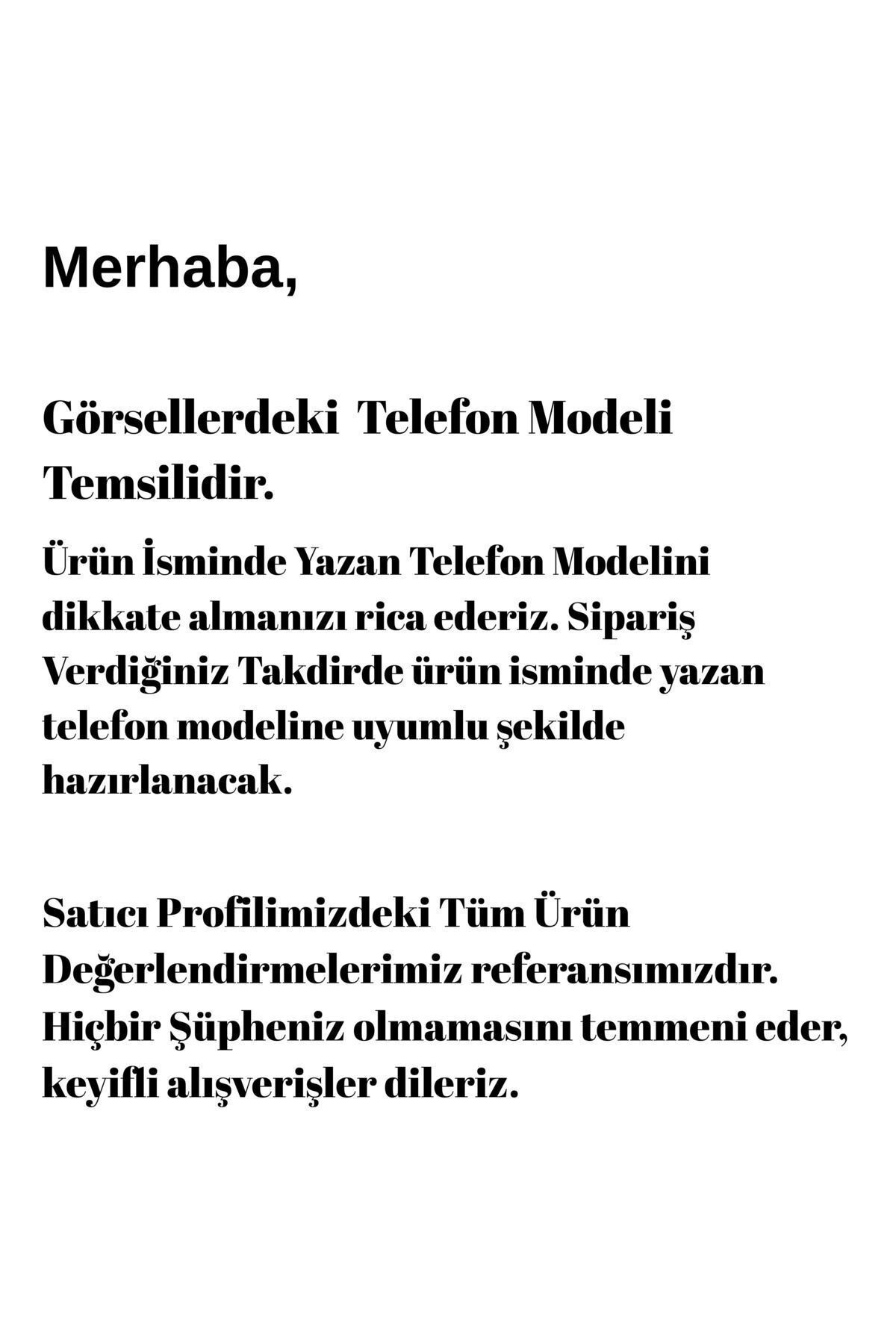 Merhaba,

Görsellerdeki Telefon Modeli Temsilidir.

Ürün İsminde Yazan Telefon Modelini dikkate almanızı rica ederiz. Sipariş Verdiğiniz Takdirde ürün isminde yazan telefon modeline uyumlu şekilde hazırlanacak.

Satıcı Profilimizdeki Tüm Ürün Değerlendirmelerimiz referansımızdır. Hiçbir Şüpheniz olmamasını temmeni eder, keyifli alışverişler dileriz.